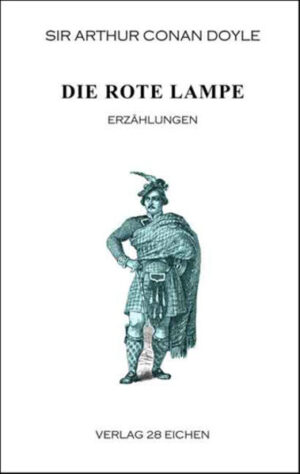 SIR ARTHUR CONAN DOYLE

DIE ROTE LAMPE

ERZÄHLUNGEN

VERLAG 28 EICHEN